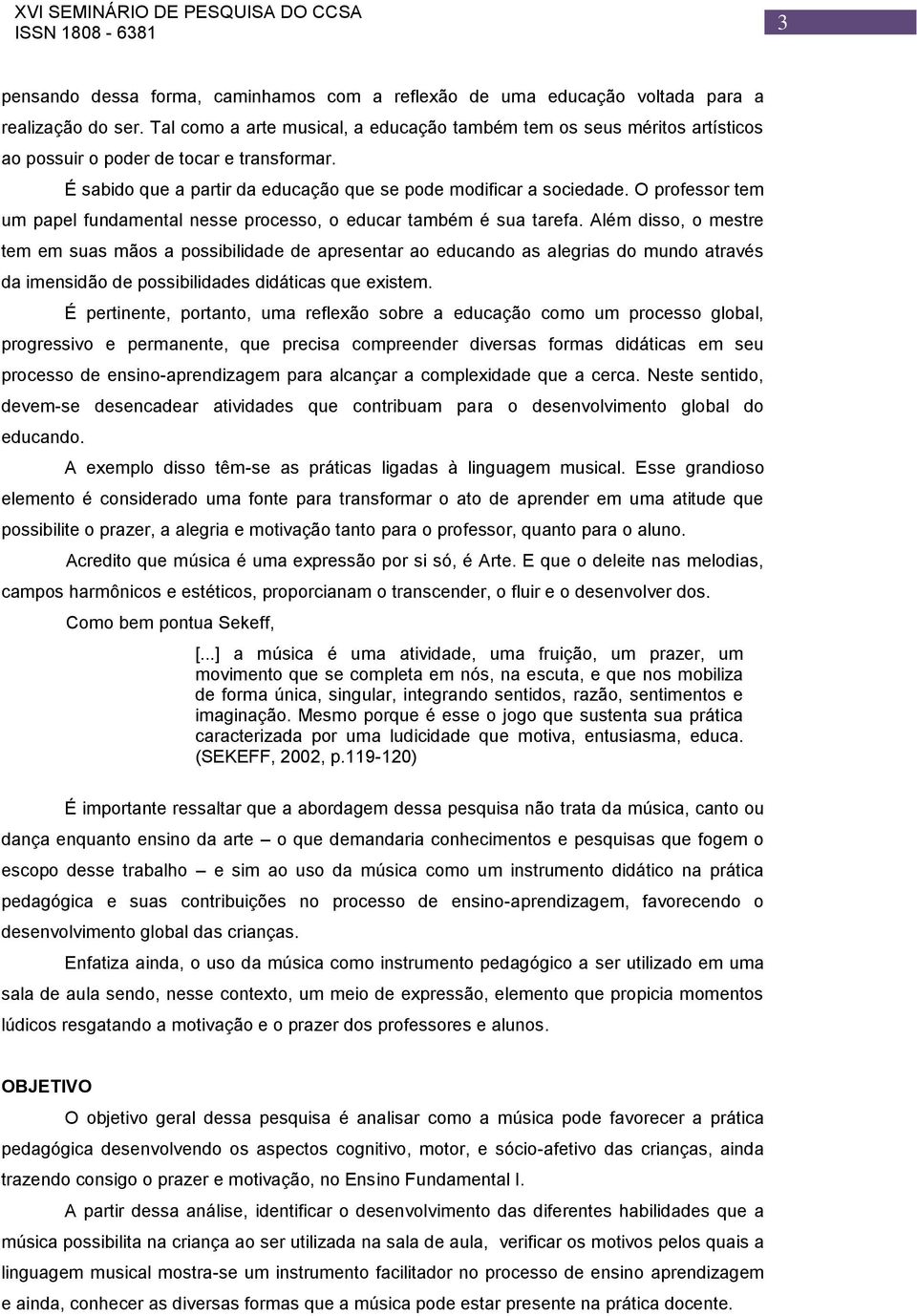 XVI SEMINÁRIO DE PESQUISA DO CCSA
ISSN 1808 - 6381

3

pensando dessa forma, caminhamos com a reflexão de uma educação voltada para a realização do ser. Tal como a arte musical, a educação também tem os seus méritos artísticos ao possuir o poder de tocar e transformar.

É sabido que a partir da educação que se pode modificar a sociedade. O professor tem um papel fundamental nesse processo, o educar também é sua tarefa. Além disso, o mestre tem em suas mãos a possibilidade de apresentar ao educando as alegrias do mundo através da imensidão de possibilidades didáticas que existem.

É pertinente, portanto, uma reflexão sobre a educação como um processo global, progressivo e permanente, que precisa compreender diversas formas didáticas em seu processo de ensino-aprendizagem para alcançar a complexidade que a cerca. Neste sentido, devem-se desencadear atividades que contribuam para o desenvolvimento global do educando.

A exemplo disso têm-se as práticas ligadas à linguagem musical. Esse grandioso elemento é considerado uma fonte para transformar o ato de aprender em uma atitude que possibilite o prazer, a alegria e motivação tanto para o professor, quanto para o aluno.

Acredito que música é uma expressão por si só, é Arte. E que o deleite nas melodias, campos harmônicos e estéticos, proporcianam o transcender, o fluir e o desenvolver dos.

Como bem pontua Sekeff,

[...] a música é uma atividade, uma fruição, um prazer, um movimento que se completa em nós, na escuta, e que nos mobiliza de forma única, singular, integrando sentidos, razão, sentimentos e imaginação. Mesmo porque é esse o jogo que sustenta sua prática caracterizada por uma ludicidade que motiva, entusiasma, educa. (SEKEFF, 2002, p.119-120)

É importante ressaltar que a abordagem dessa pesquisa não trata da música, canto ou dança enquanto ensino da arte – o que demandaria conhecimentos e pesquisas que fogem o escopo desse trabalho – e sim ao uso da música como um instrumento didático na prática pedagógica e suas contribuições no processo de ensino-aprendizagem, favorecendo o desenvolvimento global das crianças.

Enfatiza ainda, o uso da música como instrumento pedagógico a ser utilizado em uma sala de aula sendo, nesse contexto, um meio de expressão, elemento que propicia momentos lúdicos resgatando a motivação e o prazer dos professores e alunos.

OBJETIVO

O objetivo geral dessa pesquisa é analisar como a música pode favorecer a prática pedagógica desenvolvendo os aspectos cognitivo, motor, e sócio-afetivo das crianças, ainda trazendo consigo o prazer e motivação, no Ensino Fundamental I.

A partir dessa análise, identificar o desenvolvimento das diferentes habilidades que a música possibilita na criança ao ser utilizada na sala de aula, verificar os motivos pelos quais a linguagem musical mostra-se um instrumento facilitador no processo de ensino aprendizagem e ainda, conhecer as diversas formas que a música pode estar presente na prática docente.